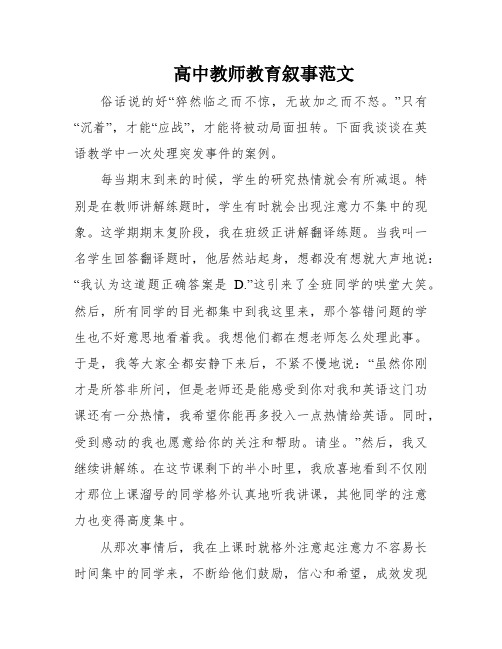 高中教师教育叙事范文

俗话说的好“猝然临之而不惊，无故加之而不怒。”只有“沉着”，才能“应战”，才能将被动局面扭转。下面我谈谈在英语教学中一次处理突发事件的案例。

每当期末到来的时候，学生的研究热情就会有所减退。特别是在教师讲解练题时，学生有时就会出现注意力不集中的现象。这学期期末复阶段，我在班级正讲解翻译练题。当我叫一名学生回答翻译题时，他居然站起身，想都没有想就大声地说：“我认为这道题正确答案是 D.”这引来了全班同学的哄堂大笑。然后，所有同学的目光都集中到我这里来，那个答错问题的学生也不好意思地看着我。我想他们都在想老师怎么处理此事。于是，我等大家全都安静下来后，不紧不慢地说：“虽然你刚才是所答非所问，但是老师还是能感受到你对我和英语这门功课还有一分热情，我希望你能再多投入一点热情给英语。同时，受到感动的我也愿意给你的关注和帮助。请坐。”然后，我又继续讲解练。在这节课剩下的半小时里，我欣喜地看到不仅刚才那位上课溜号的同学格外认真地听我讲课，其他同学的注意力也变得高度集中。

从那次事情后，我在上课时就格外注意起注意力不容易长时间集中的同学来，不断给他们鼓励，信心和希望，成效发现